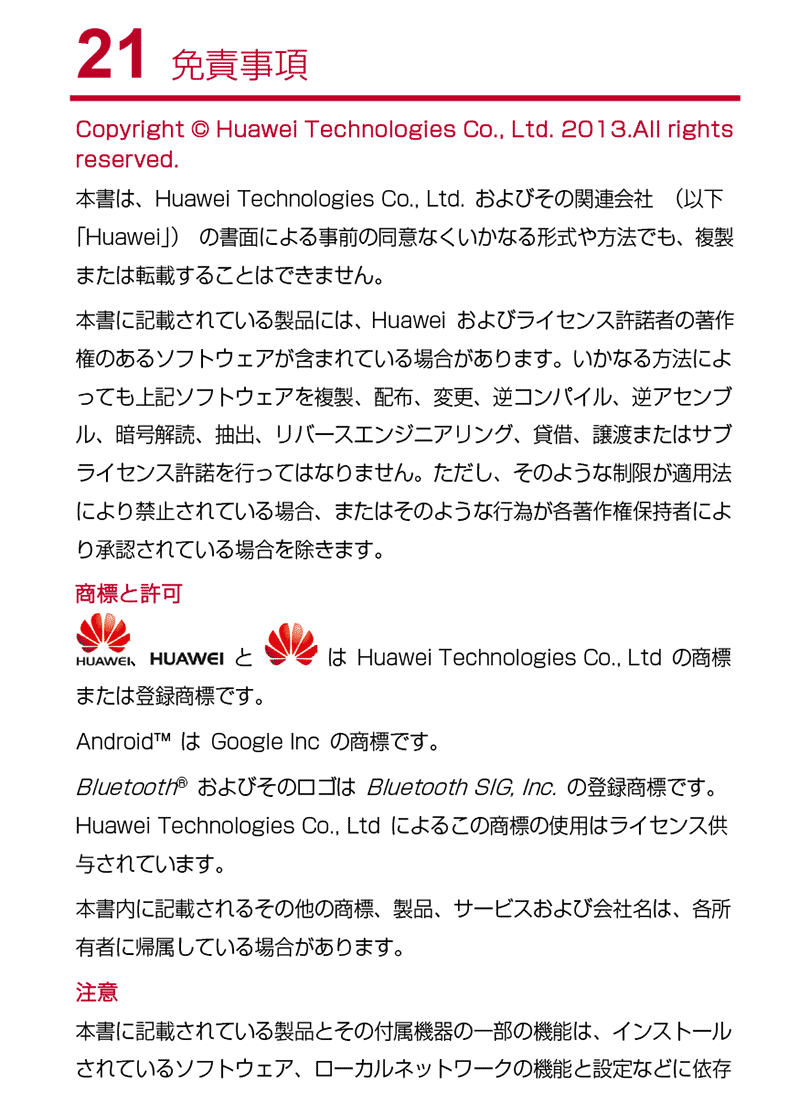 21 免責事項

Copyright © Huawei Technologies Co., Ltd. 2013.All rights reserved.

本書は、Huawei Technologies Co., Ltd. およびその関連会社 （以下「Huawei」） の書面による事前の同意なくいかなる形式や方法でも、複製または転載することはできません。

本書に記載されている製品には、Huawei およびライセンス許諾者の著作権のあるソフトウェアが含まれている場合があります。いかなる方法によっても上記ソフトウェアを複製、配布、変更、逆コンパイル、逆アセンブル、暗号解読、抽出、リバースエンジニアリング、貸借、譲渡またはサブライセンス許諾を行ってはなりません。ただし、そのような制限が適用法により禁止されている場合、またはそのような行為が各著作権保持者により承認されている場合を除きます。

商標と許可

HUAWEI HUAWEI と は Huawei Technologies Co., Ltd の商標または登録商標です。

Android™ は Google Inc の商標です。

Bluetooth® およびそのロゴは Bluetooth SIG, Inc. の登録商標です。Huawei Technologies Co., Ltd によるこの商標の使用はライセンス供与されています。

本書内に記載されるその他の商標、製品、サービスおよび会社名は、各所有者に帰属している場合があります。

注意

本書に記載されている製品とその付属機器の一部の機能は、インストールされているソフトウェア、ローカルネットワークの機能と設定などに依存